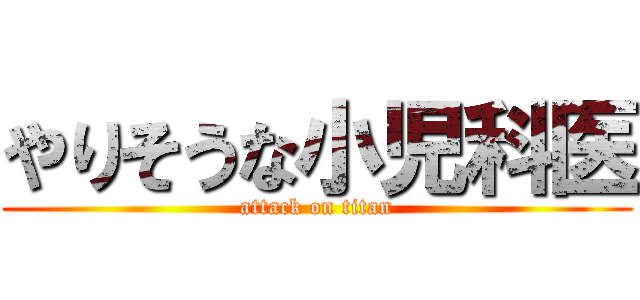 やりそうな小児科医
attack on titan